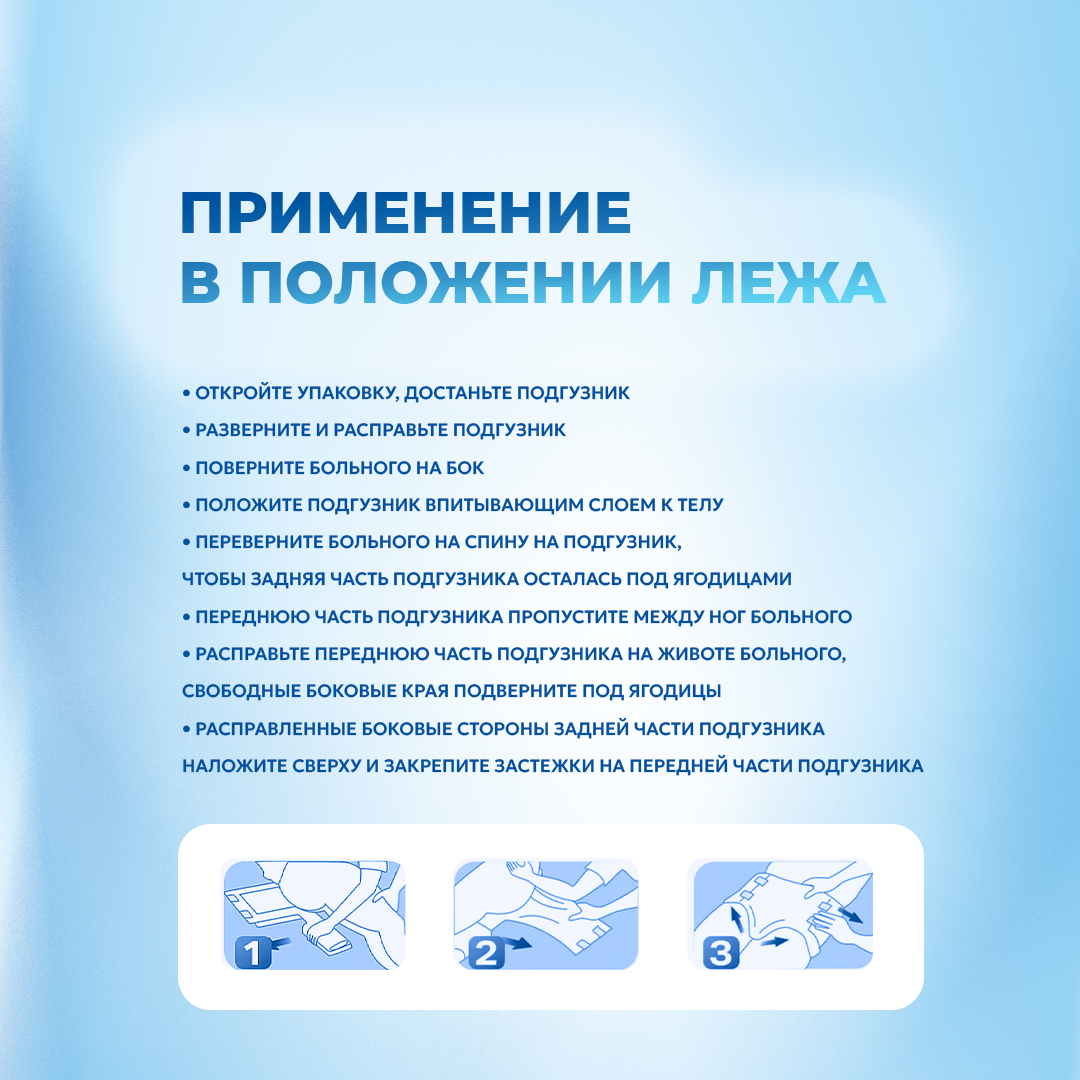 ПРИМЕНЕНИЕ
В ПОЛОЖЕНИИ ЛЕЖА

• ОТКРОЙТЕ УПАКОВКУ, ДОСТАНЬТЕ ПОДГУЗНИК
• РАЗВЕРНИТЕ И РАСПРАВЬТЕ ПОДГУЗНИК
• ПОВЕРНИТЕ БОЛЬНОГО НА БОК
• ПОЛОЖИТЕ ПОДГУЗНИК ВПИТЫВАЮЩИМ СЛОЕМ К ТЕЛУ
• ПЕРЕВЕРНИТЕ БОЛЬНОГО НА СПИНУ НА ПОДГУЗНИК, ЧТОБЫ ЗАДНЯЯ ЧАСТЬ ПОДГУЗНИКА ОСТАЛАСЬ ПОД ЯГОДИЦАМИ
• ПЕРЕДНЮЮ ЧАСТЬ ПОДГУЗНИКА ПРОПУСТИТЕ МЕЖДУ НОГ БОЛЬНОГО
• РАСПРАВЬТЕ ПЕРЕДНЮЮ ЧАСТЬ ПОДГУЗНИКА НА ЖИВОТЕ БОЛЬНОГО, СВОБОДНЫЕ БОКОВЫЕ КРАЯ ПОДВЕРНИТЕ ПОД ЯГОДИЦЫ
• РАСПРАВЛЕННЫЕ БОКОВЫЕ СТОРОНЫ ЗАДНЕЙ ЧАСТИ ПОДГУЗНИКА НАЛОЖИТЕ СВЕРХУ И ЗАКРЕПИТЕ ЗАСТЕЖКИ НА ПЕРЕДНЕЙ ЧАСТИ ПОДГУЗНИКА

1
2
3